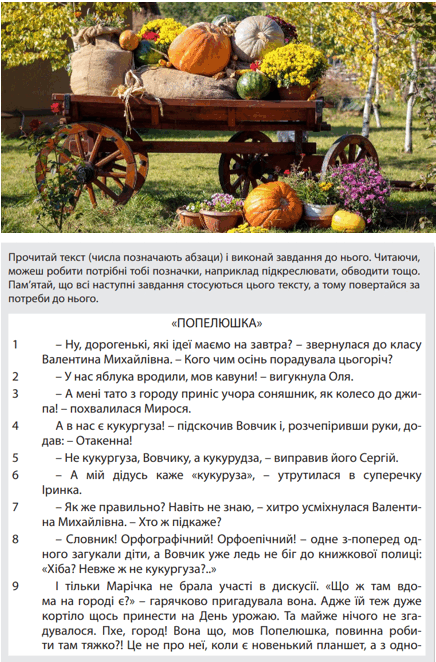 Прочитай текст (числа позначають абзаци) і виконай завдання до нього. Читаючи, можеш робити потрібні тобі позначки, наприклад підкреслювати, обводити тощо. Пам'ятай, що всі наступні завдання стосуються цього тексту, а тому повертайся за потреби до нього.

«ПОПЕЛЮШКА»

1 – Ну, дорогенькі, які ідеї маємо на завтра? – звернулася до класу Валентина Михайлівна. – Кого чим осінь порадувала цьогоріч?

2 – У нас яблука вродили, мов кавуни! – вигукнула Оля.

3 – А мені тато з городу приніс учора соняшник, як колесо до джипа! – похвалилася Мирося.

4 А в нас є кукургуза! – підскочив Вовчик і, розчепіривши руки, додав: – Отакенна!

5 – Не кукургуза, Вовчику, а кукурудза, – виправив його Сергій.

6 – А мій дідусь каже «кукуруза», – утрутилася в суперечку Іринка.

7 – Як же правильно? Навіть не знаю, – хитро усміхнулася Валентина Михайлівна. – Хто ж підкаже?

8 – Словник! Орфографічний! Орфоепічний! – одне з-поперед одного загукали діти, а Вовчик уже ледь не біг до книжкової полиці: «Хіба? Невже ж не кукургуза?..»

9 І тільки Марічка не брала участі в дискусії. «Що ж там вдома на городі є?» – гарячково пригадувала вона. Адже їй теж дуже кортіло щось принести на День урожаю. Та майже нічого не згадувалося. Пхе, город! Вона що, мов Попелюшка, повинна робити там тяжко?! Це не про неї, коли є новенький планшет, а з одно-